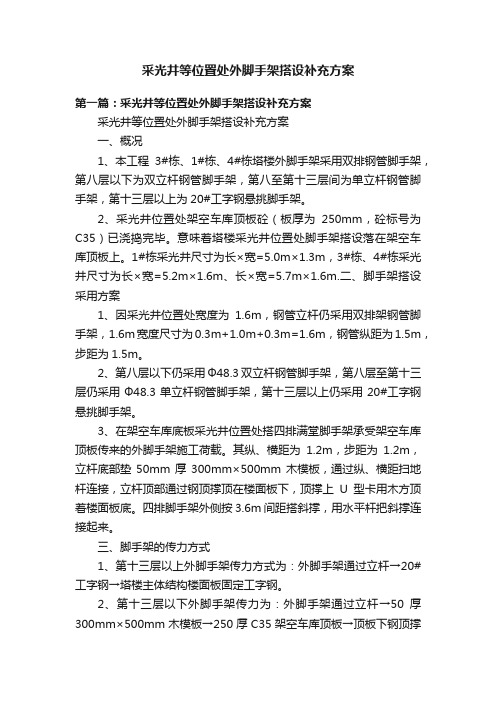 采光井等位置处外脚手架搭设补充方案

第一篇：采光井等位置处外脚手架搭设补充方案

采光井等位置处外脚手架搭设补充方案

一、概况

1、本工程 3#栋、1#栋、4#栋塔楼外脚手架采用双排钢管脚手架，第八层以下为双立杆钢管脚手架，第八至第十三层间为单立杆钢管脚手架，第十三层以上为 20#工字钢悬挑脚手架。

2、采光井位置处架空车库顶板砼（板厚为 250mm，砼标号为 C35）已浇捣完毕。意味着塔楼采光井位置处脚手架搭设落在架空车库顶板上。1#栋采光井尺寸为长×宽=5.0m×1.3m，3#栋、4#栋采光井尺寸为长×宽=5.2m×1.6m、长×宽=5.7m×1.6m.二、脚手架搭设采用方案

1、因采光井位置处宽度为 1.6m，钢管立杆仍采用双排架钢管脚手架，1.6m 宽度尺寸为 0.3m+1.0m+0.3m=1.6m，钢管纵距为 1.5m，步距为 1.5m。

2、第八层以下仍采用 Φ48.3 双立杆钢管脚手架，第八层至第十三层仍采用 Φ48.3 单立杆钢管脚手架，第十三层以上仍采用 20#工字钢悬挑脚手架。

3、在架空车库底板采光井位置处搭四排满堂脚手架承受架空车库顶板传来的外脚手架施工荷载。其纵、横距为 1.2m，步距为 1.2m，立杆底部垫 50mm 厚 300mm×500mm 木模板，通过纵、横距扫地杆连接，立杆顶部通过钢顶撑顶在楼面板下，顶撑上 U 型卡用木方顶着楼面板底。四排脚手架外侧按 3.6m 间距搭斜撑，用水平杆把斜撑连接起来。

三、脚手架的传力方式

1、第十三层以上外脚手架传力方式为：外脚手架通过立杆→20#工字钢→塔楼主体结构楼面板固定工字钢。

2、第十三层以下外脚手架传力为：外脚手架通过立杆→50 厚 300mm×500mm 木模板→250 厚 C35 架空车库顶板→顶板下钢顶撑